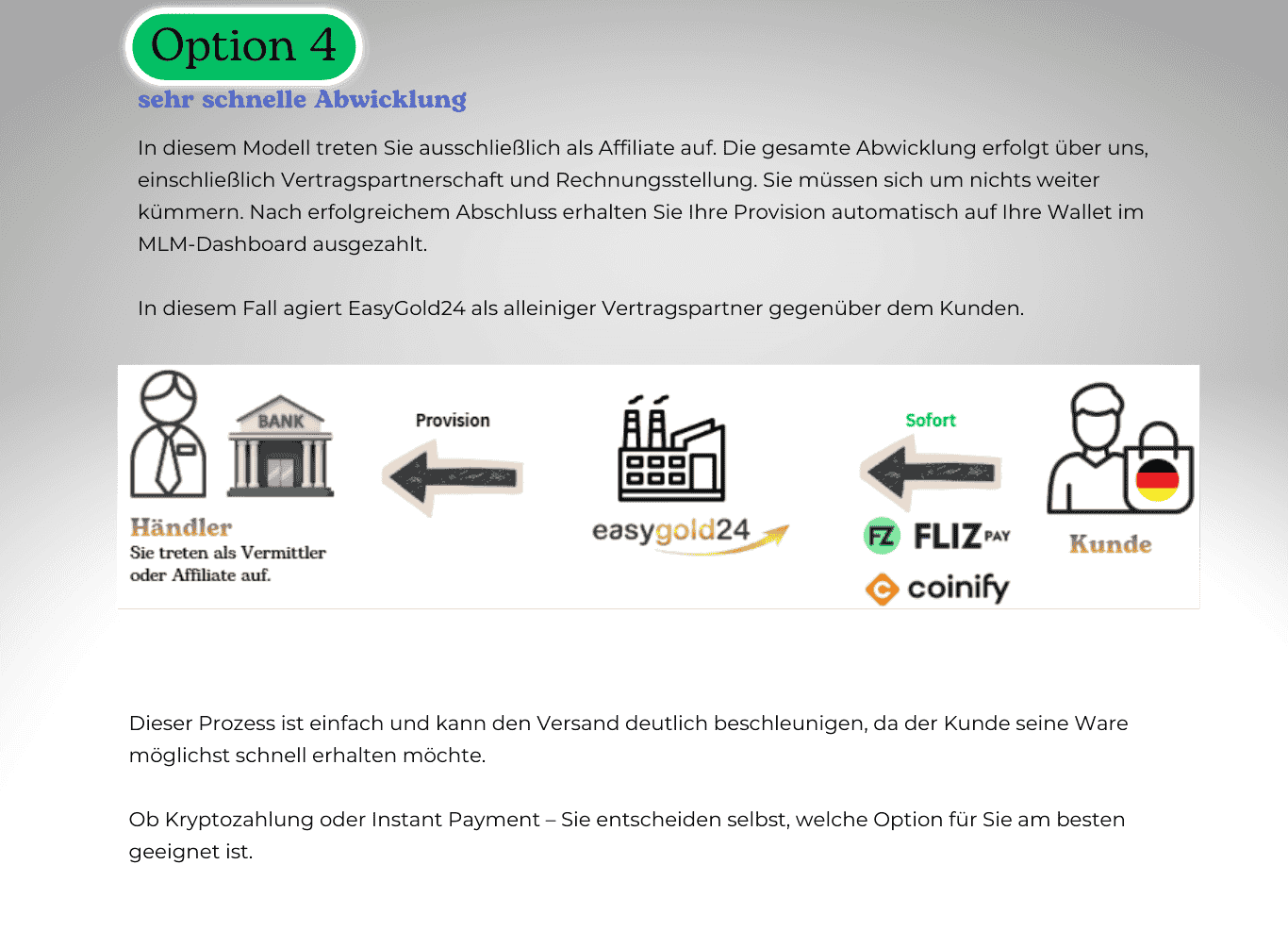 Option 4

sehr schnelle Abwicklung

In diesem Modell treten Sie ausschließlich als Affiliate auf. Die gesamte Abwicklung erfolgt über uns, einschließlich Vertragspartnerschaft und Rechnungsstellung. Sie müssen sich um nichts weiter kümmern. Nach erfolgreichem Abschluss erhalten Sie Ihre Provision automatisch auf Ihre Wallet im MLM-Dashboard ausgezahlt.

In diesem Fall agiert EasyGold24 als alleiniger Vertragspartner gegenüber dem Kunden.

BANK

Händler
Sie treten als Vermittler oder Affiliate auf.

Provision

easygold24

Sofort

FZ FLIZ PAY

coinify

Kunde

Dieser Prozess ist einfach und kann den Versand deutlich beschleunigen, da der Kunde seine Ware möglichst schnell erhalten möchte.

Ob Kryptozahlung oder Instant Payment – Sie entscheiden selbst, welche Option für Sie am besten geeignet ist.